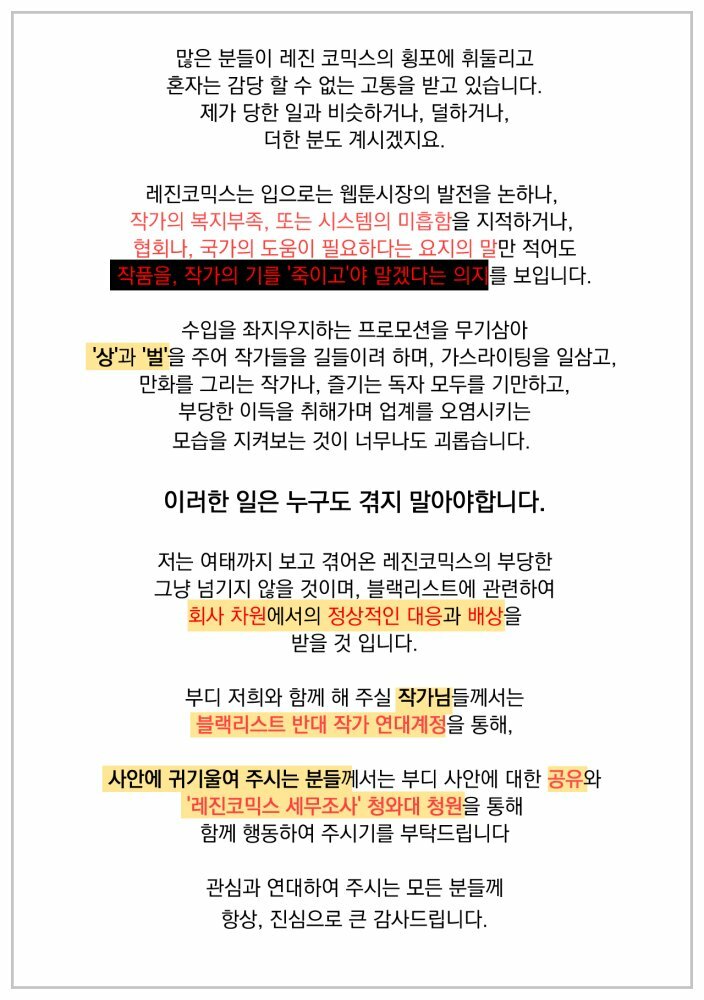 많은 분들이 레진 코믹스의 횡포에 휘둘리고
혼자는 감당 할 수 없는 고통을 받고 있습니다.
제가 당한 일과 비슷하거나, 덜하거나,
더한 분도 계시겠지요.

레진코믹스는 입으로는 웹툰시장의 발전을 논하나,
작가의 복지부족, 또는 시스템의 미흡함을 지적하거나,
협회나, 국가의 도움이 필요하다는 요지의 말만 적어도
작품을, 작가의 기를 '죽이고'야 말겠다는 의지를 보입니다.

수입을 좌지우지하는 프로모션을 무기삼아
'상'과 '벌'을 주어 작가들을 길들이려 하며, 가스라이팅을 일삼고,
만화를 그리는 작가나, 즐기는 독자 모두를 기만하고,
부당한 이득을 취해가며 업계를 오염시키는
모습을 지켜보는 것이 너무나도 괴롭습니다.

이러한 일은 누구도 겪지 말아야합니다.

저는 여태까지 보고 겪어온 레진코믹스의 부당한
그냥 넘기지 않을 것이며, 블랙리스트에 관련하여
회사 차원에서의 정상적인 대응과 배상을
받을 것 입니다.

부디 저희와 함께 해 주실 작가님들께서는
블랙리스트 반대 작가 연대계정을 통해,

사안에 귀기울여 주시는 분들께서는 부디 사안에 대한 공유와
'레진코믹스 세무조사' 청와대 청원을 통해
함께 행동하여 주시기를 부탁드립니다

관심과 연대하여 주시는 모든 분들께
항상, 진심으로 큰 감사드립니다.